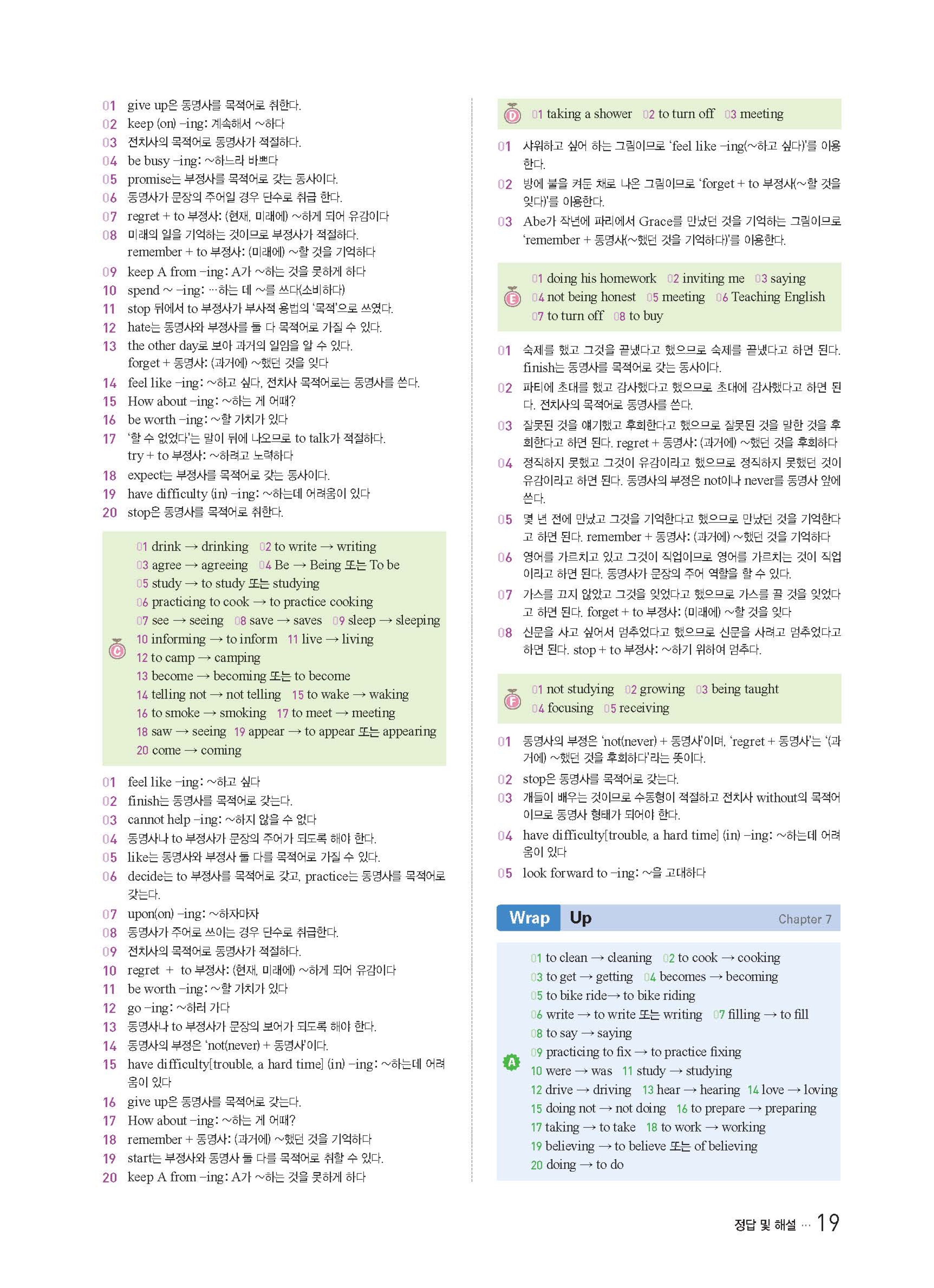 01 give up은 동명사를 목적어로 취한다.
02 keep (on) -ing: 계속해서 ~하다
03 전치사의 목적어로 동명사가 적절하다.
04 be busy -ing: ~하느라 바쁘다
05 promise는 부정사를 목적어로 갖는 동사이다.
06 동명사가 문장의 주어일 경우 단수로 취급 한다.
07 regret + to 부정사: (현재, 미래에) ~하게 되어 유감이다
08 미래의 일을 기억하는 것이므로 부정사가 적절하다. remember + to 부정사: (미래에) ~할 것을 기억하다
09 keep A from -ing: A가 ~하는 것을 못하게 하다
10 spend ~ -ing: …하는 데 ~를 쓰다(소비하다)
11 stop 뒤에서 to 부정사가 부사적 용법의 '목적'으로 쓰였다.
12 hate는 동명사와 부정사를 둘 다 목적어로 가질 수 있다.
13 the other day로 보아 과거의 일임을 알 수 있다. forget + 동명사: (과거에) ~했던 것을 잊다
14 feel like -ing: ~하고 싶다, 전치사 목적어로는 동명사를 쓴다.
15 How about -ing: ~하는 게 어때?
16 be worth -ing: ~할 가치가 있다
17 '할 수 없었다'는 말이 뒤에 나오므로 to talk가 적절하다. try + to 부정사: ~하려고 노력하다
18 expect는 부정사를 목적어로 갖는 동사이다.
19 have difficulty (in) -ing: ~하는데 어려움이 있다
20 stop은 동명사를 목적어로 취한다.

C
01 drink → drinking 02 to write → writing
03 agree → agreeing 04 Be → Being 또는 To be
05 study → to study 또는 studying
06 practicing to cook → to practice cooking
07 see → seeing 08 save → saves 09 sleep → sleeping
10 informing → to inform 11 live → living
12 to camp → camping
13 become → becoming 또는 to become
14 telling not → not telling 15 to wake → waking
16 to smoke → smoking 17 to meet → meeting
18 saw → seeing 19 appear → to appear 또는 appearing
20 come → coming

01 feel like -ing: ~하고 싶다
02 finish는 동명사를 목적어로 갖는다.
03 cannot help -ing: ~하지 않을 수 없다
04 동명사나 to 부정사가 문장의 주어가 되도록 해야 한다.
05 like는 동명사와 부정사 둘 다를 목적어로 가질 수 있다.
06 decide는 to 부정사를 목적어로 갖고, practice는 동명사를 목적어로 갖는다.
07 upon(on) -ing: ~하자마자
08 동명사가 주어로 쓰이는 경우 단수로 취급한다.
09 전치사의 목적어로 동명사가 적절하다.
10 regret + to 부정사: (현재, 미래에) ~하게 되어 유감이다
11 be worth -ing: ~할 가치가 있다
12 go -ing: ~하러 가다
13 동명사나 to 부정사가 문장의 보어가 되도록 해야 한다.
14 동명사의 부정은 'not(never) + 동명사'이다.
15 have difficulty[trouble, a hard time] (in) -ing: ~하는데 어려움이 있다
16 give up은 동명사를 목적어로 갖는다.
17 How about -ing: ~하는 게 어때?
18 remember + 동명사: (과거에) ~했던 것을 기억하다
19 start는 부정사와 동명사 둘 다를 목적어로 취할 수 있다.
20 keep A from -ing: A가 ~하는 것을 못하게 하다

D
01 taking a shower 02 to turn off 03 meeting

01 샤워하고 싶어 하는 그림이므로 'feel like -ing(~하고 싶다)'를 이용한다.
02 방에 불을 켜둔 채로 나온 그림이므로 'forget + to 부정사(~할 것을 잊다)'를 이용한다.
03 Abe가 작년에 파리에서 Grace를 만났던 것을 기억하는 그림이므로 'remember + 동명사(~했던 것을 기억하다)'를 이용한다.

E
01 doing his homework 02 inviting me 03 saying
04 not being honest 05 meeting 06 Teaching English
07 to turn off 08 to buy

01 숙제를 했고 그것을 끝냈다고 했으므로 숙제를 끝냈다고 하면 된다. finish는 동명사를 목적어로 갖는 동사이다.
02 파티에 초대를 했고 감사했다고 했으므로 초대에 감사했다고 하면 된다. 전치사의 목적어로 동명사를 쓴다.
03 잘못된 것을 얘기했고 후회한다고 했으므로 잘못된 것을 말한 것을 후회한다고 하면 된다. regret + 동명사: (과거에) ~했던 것을 후회하다
04 정직하지 못했고 그것이 유감이라고 했으므로 정직하지 못했던 것이 유감이라고 하면 된다. 동명사의 부정은 not이나 never를 동명사 앞에 쓴다.
05 몇 년 전에 만났고 그것을 기억한다고 했으므로 만났던 것을 기억한다고 하면 된다. remember + 동명사: (과거에) ~했던 것을 기억하다
06 영어를 가르치고 있고 그것이 직업이므로 영어를 가르치는 것이 직업이라고 하면 된다. 동명사가 문장의 주어 역할을 할 수 있다.
07 가스를 끄지 않았고 그것을 잊었다고 했으므로 가스를 끌 것을 잊었다고 하면 된다. forget + to 부정사: (미래에) ~할 것을 잊다
08 신문을 사고 싶어서 멈추었다고 했으므로 신문을 사려고 멈추었다고 하면 된다. stop + to 부정사: ~하기 위하여 멈추다.

F
01 not studying 02 growing 03 being taught
04 focusing 05 receiving

01 동명사의 부정은 'not(never) + 동명사'이며, 'regret + 동명사'는 '(과거에) ~했던 것을 후회하다'라는 뜻이다.
02 stop은 동명사를 목적어로 갖는다.
03 개들이 배우는 것이므로 수동형이 적절하고 전치사 without의 목적어이므로 동명사 형태가 되어야 한다.
04 have difficulty[trouble, a hard time] (in) -ing: ~하는데 어려움이 있다
05 look forward to -ing: ~을 고대하다

Wrap Up Chapter 7

A
01 to clean → cleaning 02 to cook → cooking
03 to get → getting 04 becomes → becoming
05 to bike ride→ to bike riding
06 write → to write 또는 writing 07 filling → to fill
08 to say → saying
09 practicing to fix → to practice fixing
10 were → was 11 study → studying
12 drive → driving 13 hear → hearing 14 love → loving
15 doing not → not doing 16 to prepare → preparing
17 taking → to take 18 to work → working
19 believing → to believe 또는 of believing
20 doing → to do

정답 및 해설 … 19